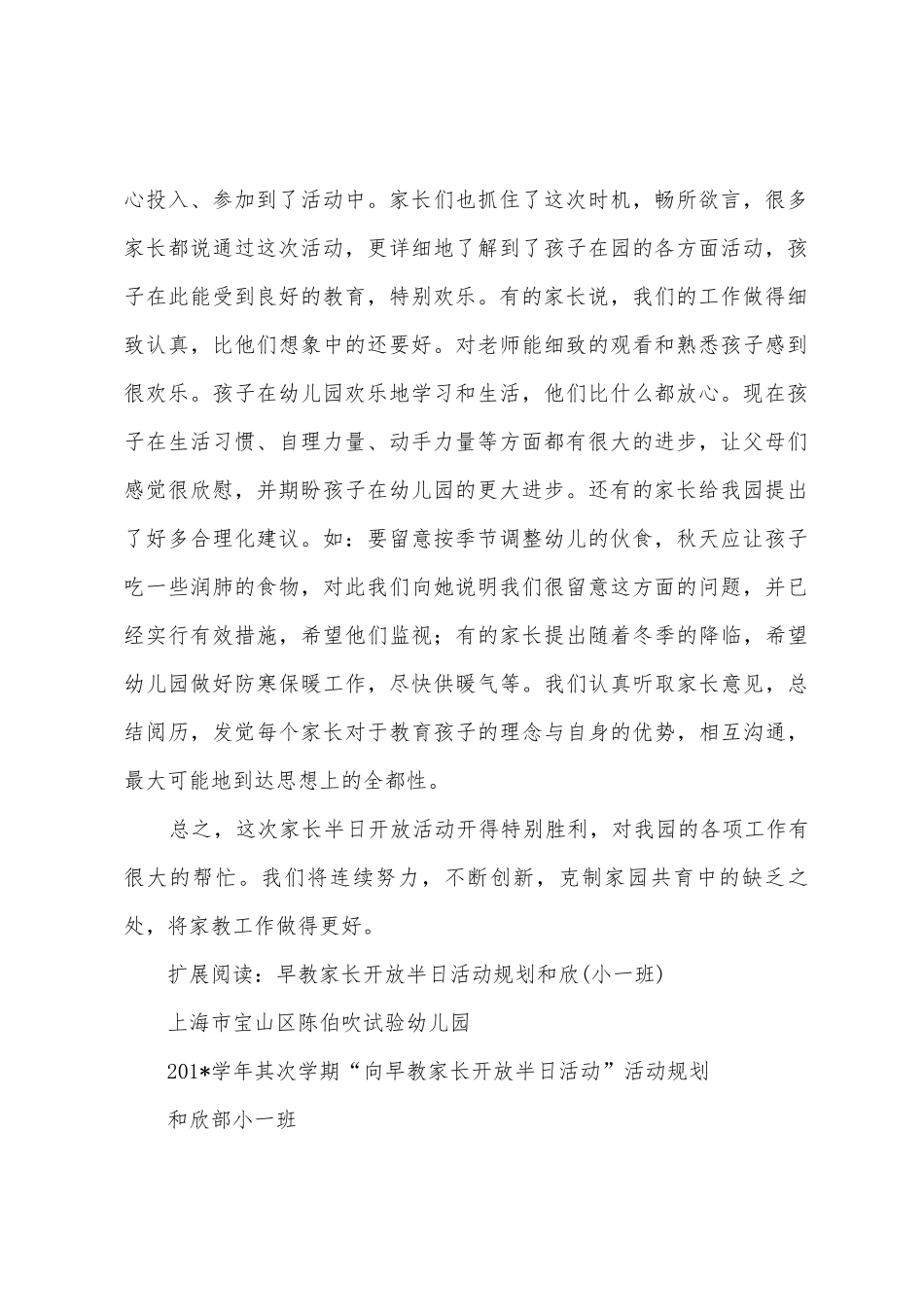 心投入、参加到了活动中。家长们也抓住了这次时机，畅所欲言，很多家长都说通过这次活动，更详细地了解到了孩子在园的各方面活动，孩子在此能受到良好的教育，特别欢乐。有的家长说，我们的工作做得细致认真，比他们想象中的还要好。对老师能细致的观看和熟悉孩子感到很欢乐。孩子在幼儿园欢乐地学习和生活，他们比什么都放心。现在孩子在生活习惯、自理力量、动手力量等方面都有很大的进步，让父母们感觉很欣慰，并期盼孩子在幼儿园的更大进步。还有的家长给我园提出了好多合理化建议。如：要留意按季节调整幼儿的伙食，秋天应让孩子吃一些润肺的食物，对此我们向她说明我们很留意这方面的问题，并已经实行有效措施，希望他们监视；有的家长提出随着冬季的降临，希望幼儿园做好防寒保暖工作，尽快供暖气等。我们认真听取家长意见，总结阅历，发觉每个家长对于教育孩子的理念与自身的优势，相互沟通，最大可能地到达思想上的全都性。

总之，这次家长半日开放活动开得特别胜利，对我园的各项工作有很大的帮忙。我们将连续努力，不断创新，克制家园共育中的缺乏之处，将家教工作做得更好。

扩展阅读：早教家长开放半日活动规划和欣(小一班)

上海市宝山区陈伯吹试验幼儿园

201*学年其次学期“向早教家长开放半日活动”活动规划

和欣部小一班